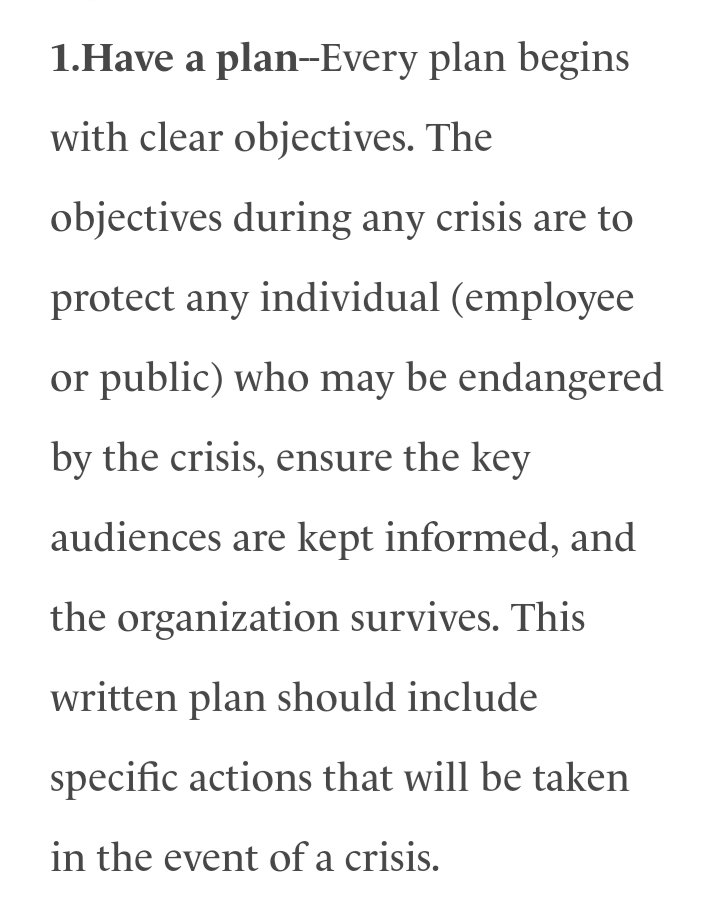 1.Have a plan--Every plan begins with clear objectives. The objectives during any crisis are to protect any individual (employee or public) who may be endangered by the crisis, ensure the key audiences are kept informed, and the organization survives. This written plan should include specific actions that will be taken in the event of a crisis.